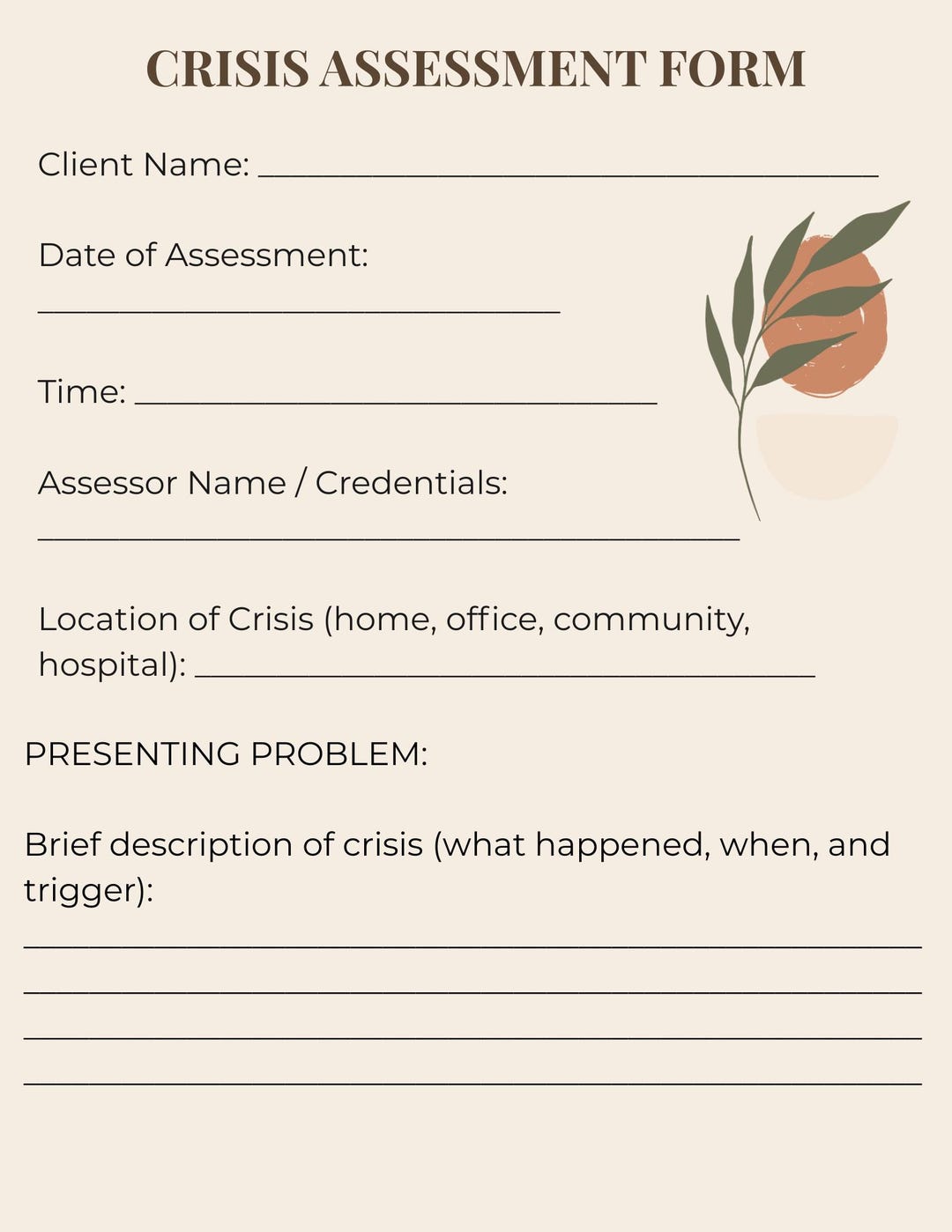 CRISIS ASSESSMENT FORM

Client Name: ____

Date of Assessment:
____

Time: ____

Assessor Name / Credentials:
____

Location of Crisis (home, office, community, hospital): ____

PRESENTING PROBLEM:

Brief description of crisis (what happened, when, and trigger):
____
____
____
____